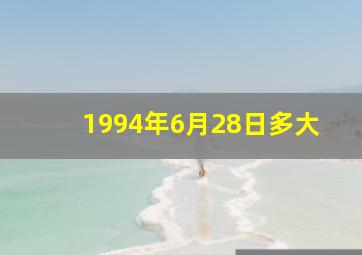 1994年6月28日多大